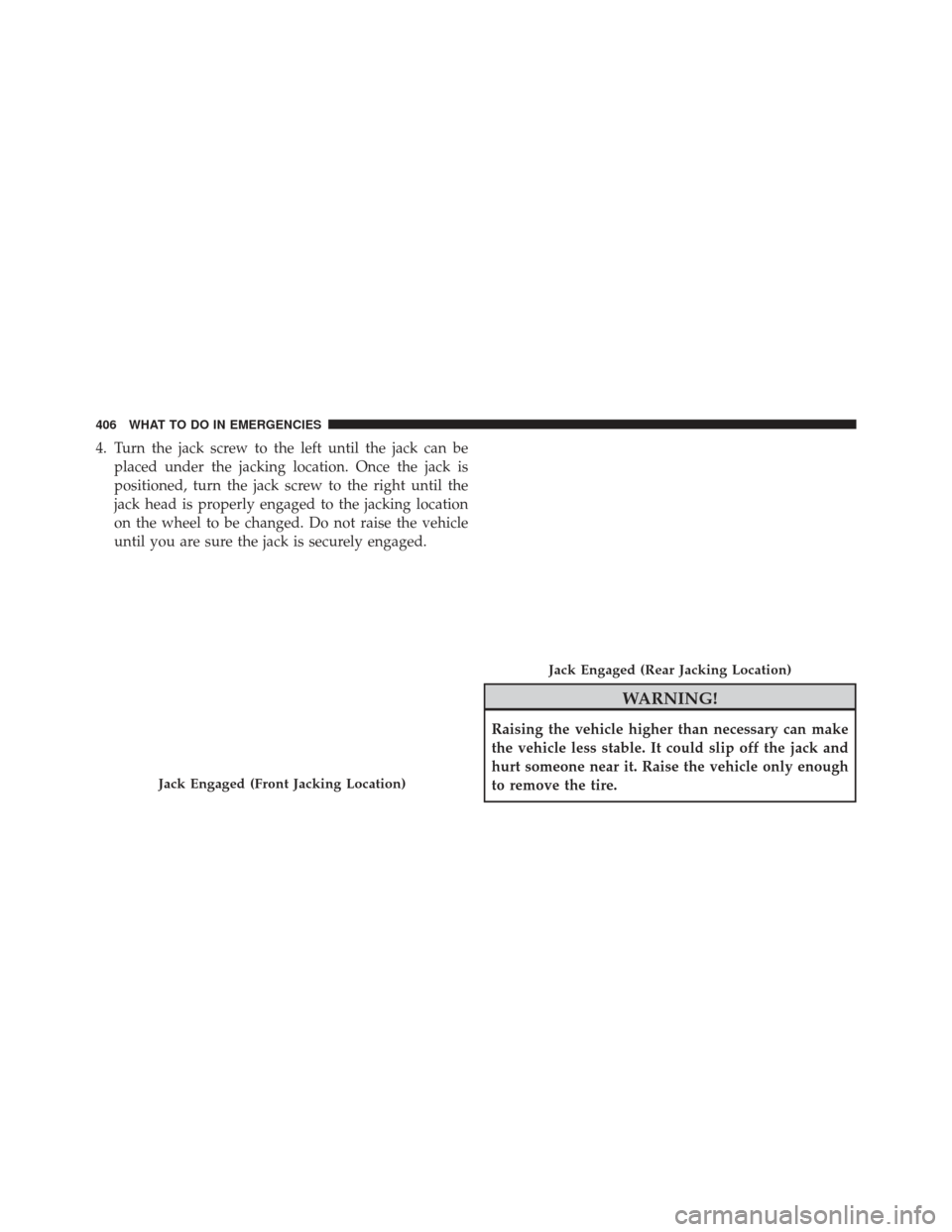 406 WHAT TO DO IN EMERGENCIES

4. Turn the jack screw to the left until the jack can be placed under the jacking location. Once the jack is positioned, turn the jack screw to the right until the jack head is properly engaged to the jacking location on the wheel to be changed. Do not raise the vehicle until you are sure the jack is securely engaged.

Jack Engaged (Front Jacking Location)

Jack Engaged (Rear Jacking Location)

WARNING!

Raising the vehicle higher than necessary can make the vehicle less stable. It could slip off the jack and hurt someone near it. Raise the vehicle only enough to remove the tire.

carmanualsonline.info